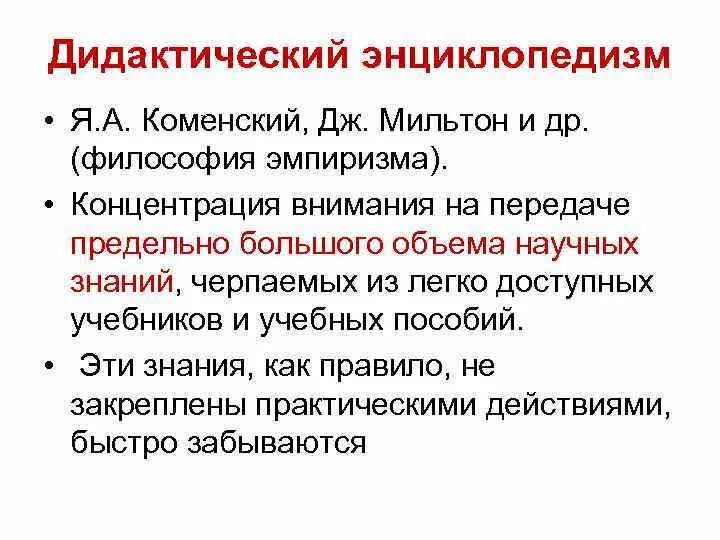 Дидактический энциклопедизм

• Я.А. Коменский, Дж. Мильтон и др. (философия эмпиризма).

• Концентрация внимания на передаче предельно большого объема научных знаний, черпаемых из легко доступных учебников и учебных пособий.

• Эти знания, как правило, не закреплены практическими действиями, быстро забываются